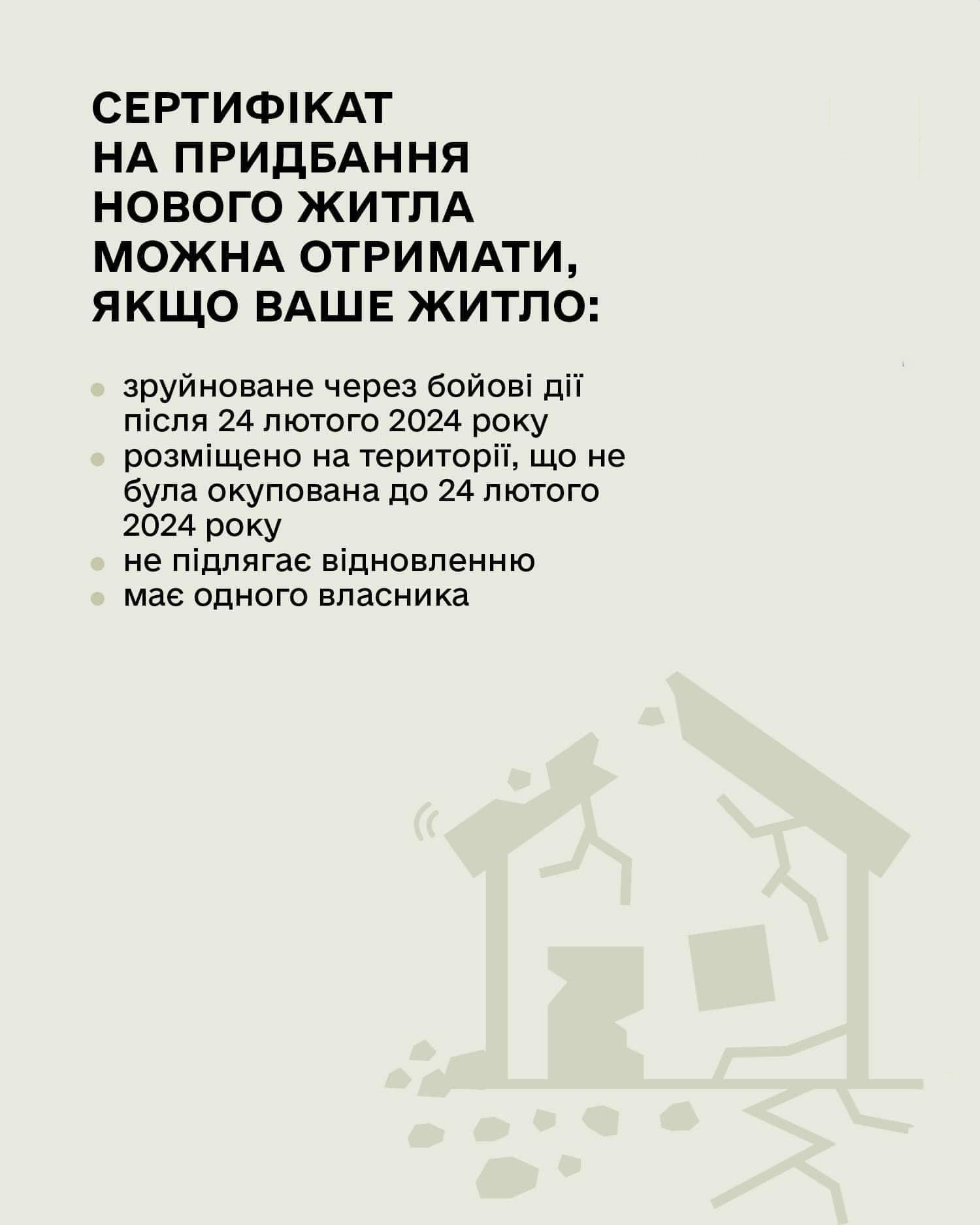 СЕРТИФІКАТ
НА ПРИДБАННЯ
НОВОГО ЖИТЛА
МОЖНА ОТРИМАТИ,
ЯКЩО ВАШЕ ЖИТЛО:

• зруйноване через бойові дії після 24 лютого 2024 року
• розміщено на території, що не була окупована до 24 лютого 2024 року
• не підлягає відновленню
• має одного власника